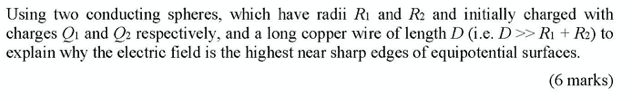 Using two conducting spheres, which have radii $R_1$ and $R_2$ and initially charged with charges $Q_1$ and $Q_2$ respectively, and a long copper wire of length $D$ (i.e. $D >> R_1 + R_2$) to explain why the electric field is the highest near sharp edges of equipotential surfaces.

(6 marks)